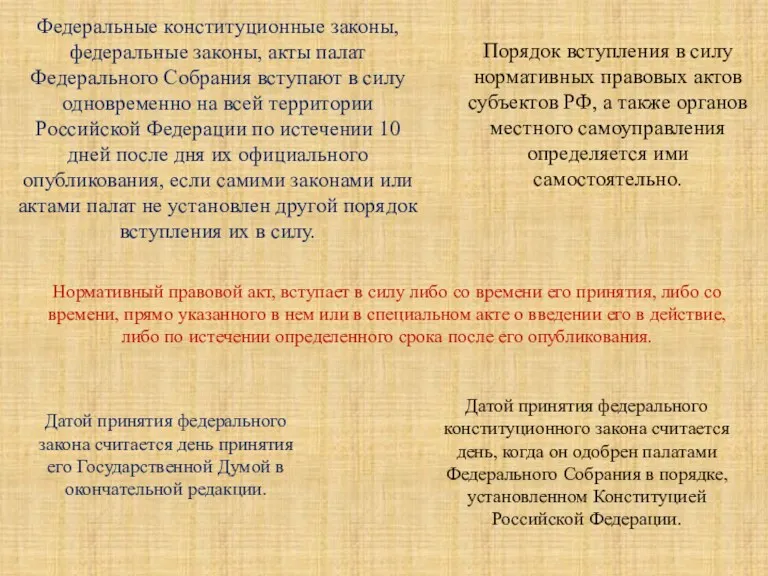 Федеральные конституционные законы, федеральные законы, акты палат Федерального Собрания вступают в силу одновременно на всей территории Российской Федерации по истечении 10 дней после дня их официального опубликования, если самими законами или актами палат не установлен другой порядок вступления их в силу.

Порядок вступления в силу нормативных правовых актов субъектов РФ, а также органов местного самоуправления определяется ими самостоятельно.

Нормативный правовой акт, вступает в силу либо со времени его принятия, либо со времени, прямо указанного в нем или в специальном акте о введении его в действие, либо по истечении определенного срока после его опубликования.

Датой принятия федерального закона считается день принятия его Государственной Думой в окончательной редакции.

Датой принятия федерального конституционного закона считается день, когда он одобрен палатами Федерального Собрания в порядке, установленном Конституцией Российской Федерации.